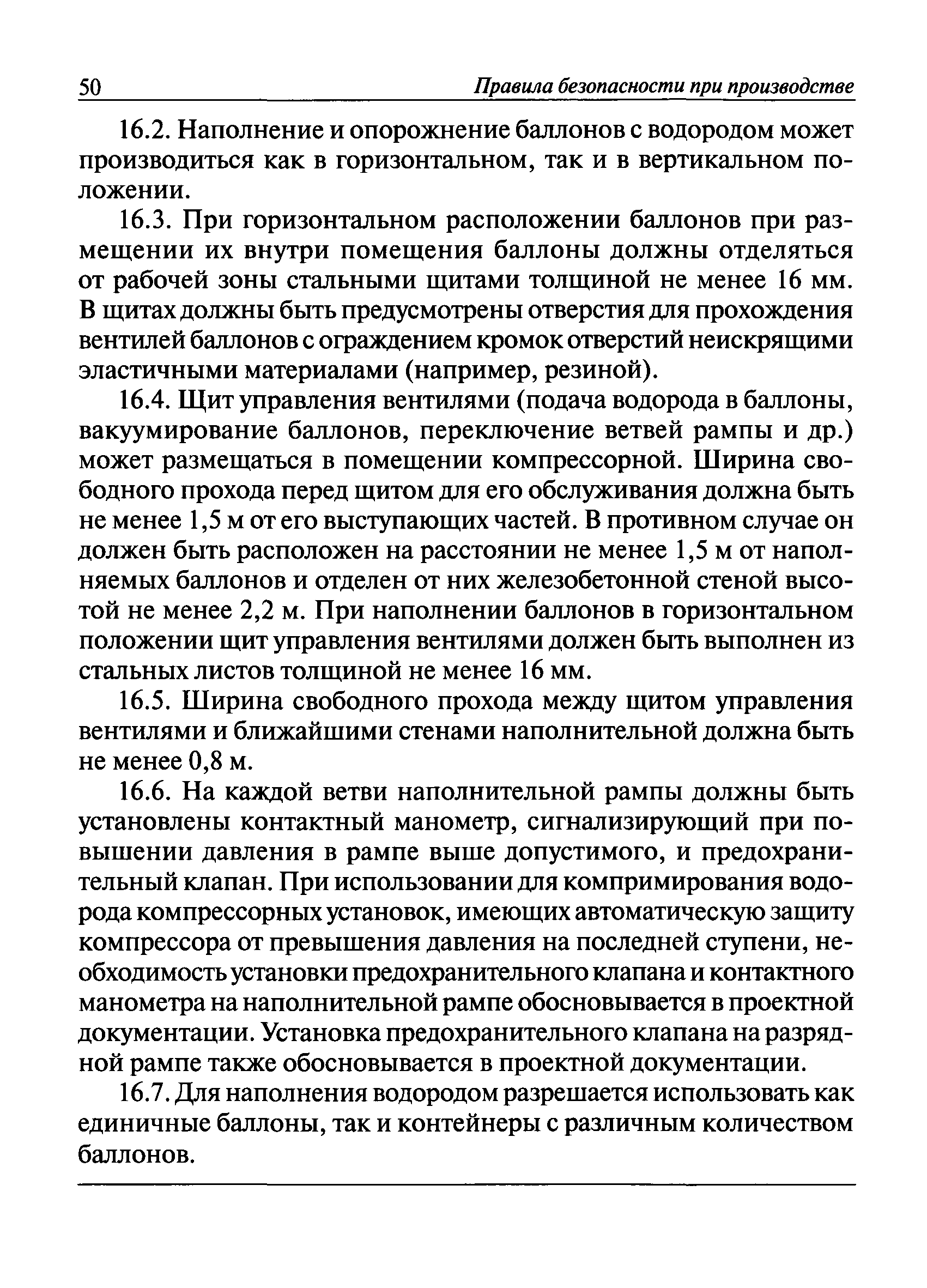 50 Правила безопасности при производстве

16.2. Наполнение и опорожнение баллонов с водородом может производиться как в горизонтальном, так и в вертикальном положении.

16.3. При горизонтальном расположении баллонов при размещении их внутри помещения баллоны должны отделяться от рабочей зоны стальными щитами толщиной не менее 16 мм. В щитах должны быть предусмотрены отверстия для прохождения вентилей баллонов с ограждением кромок отверстий неискрящими эластичными материалами (например, резиной).

16.4. Щит управления вентилями (подача водорода в баллоны, вакуумирование баллонов, переключение ветвей рампы и др.) может размещаться в помещении компрессорной. Ширина свободного прохода перед щитом для его обслуживания должна быть не менее 1,5 м от его выступающих частей. В противном случае он должен быть расположен на расстоянии не менее 1,5 м от наполняемых баллонов и отделен от них железобетонной стеной высотой не менее 2,2 м. При наполнении баллонов в горизонтальном положении щит управления вентилями должен быть выполнен из стальных листов толщиной не менее 16 мм.

16.5. Ширина свободного прохода между щитом управления вентилями и ближайшими стенами наполнительной должна быть не менее 0,8 м.

16.6. На каждой ветви наполнительной рампы должны быть установлены контактный манометр, сигнализирующий при повышении давления в рампе выше допустимого, и предохранительный клапан. При использовании для компримирования водорода компрессорных установок, имеющих автоматическую защиту компрессора от превышения давления на последней ступени, необходимость установки предохранительного клапана и контактного манометра на наполнительной рампе обосновывается в проектной документации. Установка предохранительного клапана на разрядной рампе также обосновывается в проектной документации.

16.7. Для наполнения водородом разрешается использовать как единичные баллоны, так и контейнеры с различным количеством баллонов.